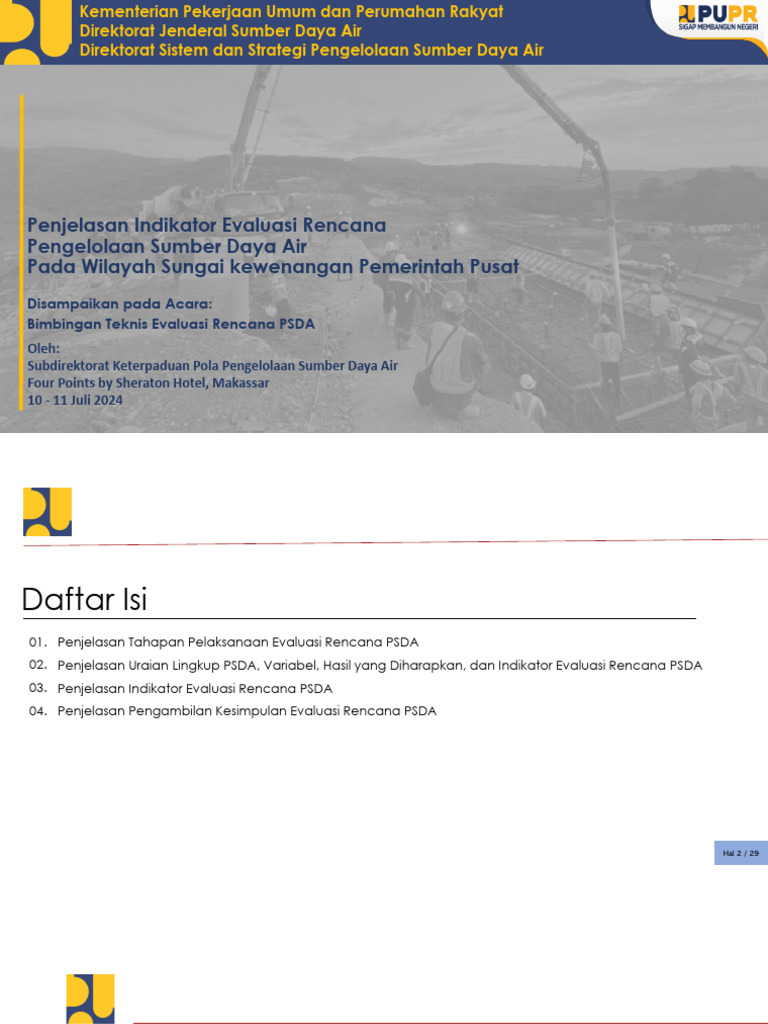 Kementerian Pekerjaan Umum dan Perumahan Rakyat
Direktorat Jenderal Sumber Daya Air
Direktorat Sistem dan Strategi Pengelolaan Sumber Daya Air

PUPR
SIGAP MEMBANGUN NEGERI

Penjelasan Indikator Evaluasi Rencana Pengelolaan Sumber Daya Air Pada Wilayah Sungai kewenangan Pemerintah Pusat

Disampaikan pada Acara:
Bimbingan Teknis Evaluasi Rencana PSDA

Oleh:
Subdirektorat Keterpaduan Pola Pengelolaan Sumber Daya Air
Four Points by Sheraton Hotel, Makassar
10 - 11 Juli 2024

Daftar Isi

01. Penjelasan Tahapan Pelaksanaan Evaluasi Rencana PSDA
02. Penjelasan Uraian Lingkup PSDA, Variabel, Hasil yang Diharapkan, dan Indikator Evaluasi Rencana PSDA
03. Penjelasan Indikator Evaluasi Rencana PSDA
04. Penjelasan Pengambilan Kesimpulan Evaluasi Rencana PSDA

Hal 2 / 29